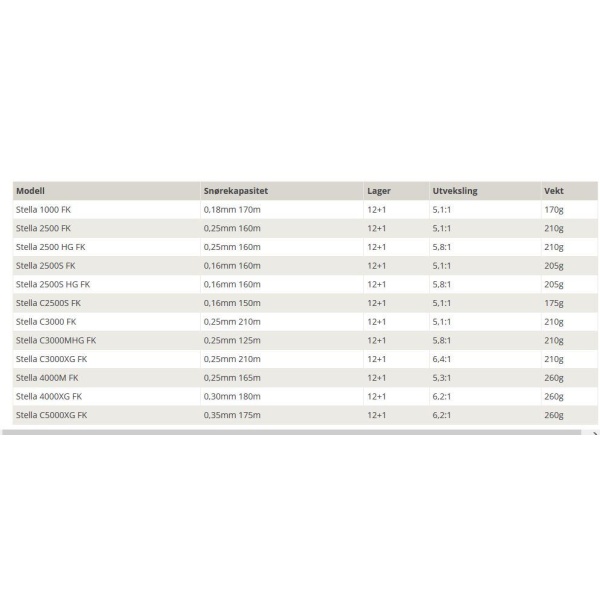 | Modell | Snørekapasitet | Lager | Utveksling | Vekt |
|---|---|---|---|---|
| Stella 1000 FK | 0,18mm 170m | 12+1 | 5,1:1 | 170g |
| Stella 2500 FK | 0,25mm 160m | 12+1 | 5,1:1 | 210g |
| Stella 2500 HG FK | 0,25mm 160m | 12+1 | 5,8:1 | 210g |
| Stella 2500S FK | 0,16mm 160m | 12+1 | 5,1:1 | 205g |
| Stella 2500S HG FK | 0,16mm 160m | 12+1 | 5,8:1 | 205g |
| Stella C2500S FK | 0,16mm 150m | 12+1 | 5,1:1 | 175g |
| Stella C3000 FK | 0,25mm 210m | 12+1 | 5,1:1 | 210g |
| Stella C3000MHG FK | 0,25mm 125m | 12+1 | 5,8:1 | 210g |
| Stella C3000XG FK | 0,25mm 210m | 12+1 | 6,4:1 | 210g |
| Stella 4000M FK | 0,25mm 165m | 12+1 | 5,3:1 | 260g |
| Stella 4000XG FK | 0,30mm 180m | 12+1 | 6,2:1 | 260g |
| Stella C5000XG FK | 0,35mm 175m | 12+1 | 6,2:1 | 260g |